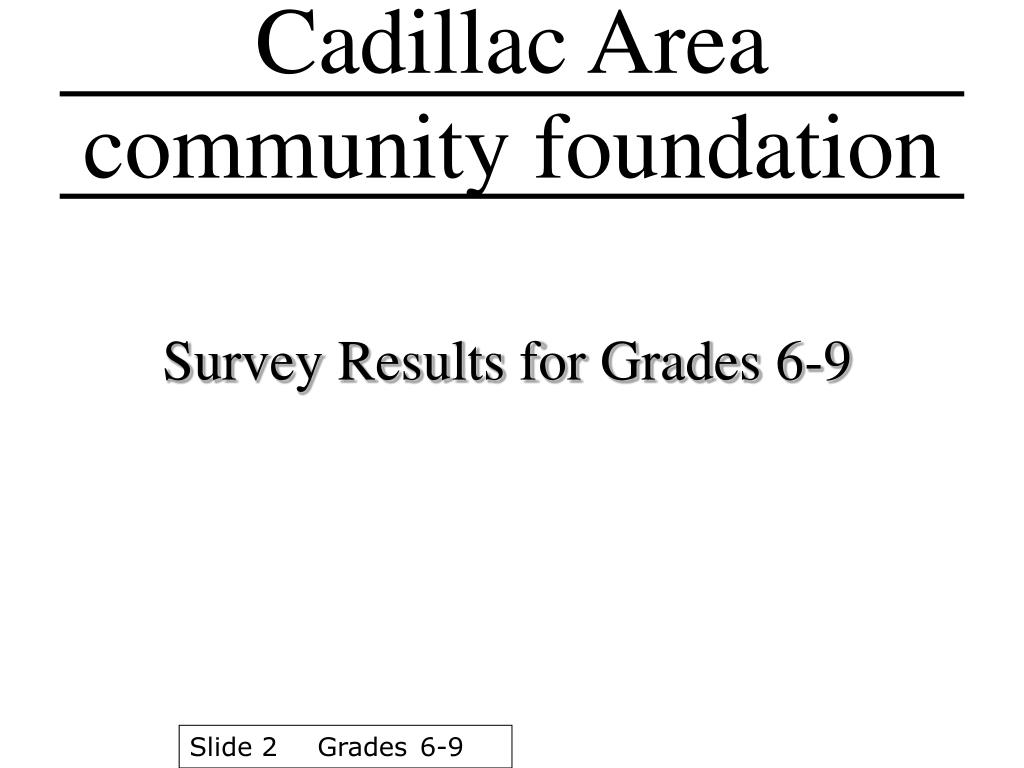 Cadillac Area
community foundation

Survey Results for Grades 6-9

Slide 2 Grades 6-9